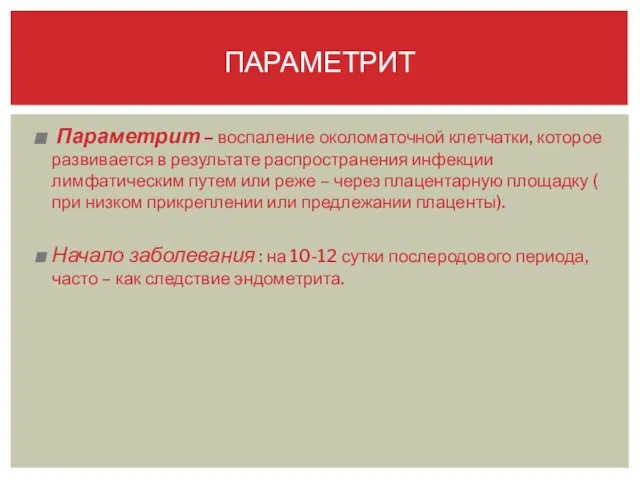 ПАРАМЕТРИТ

Параметрит – воспаление околоматочной клетчатки, которое развивается в результате распространения инфекции лимфатическим путем или реже – через плацентарную площадку ( при низком прикреплении или предлежании плаценты).

Начало заболевания : на 10-12 сутки послеродового периода, часто – как следствие эндометрита.